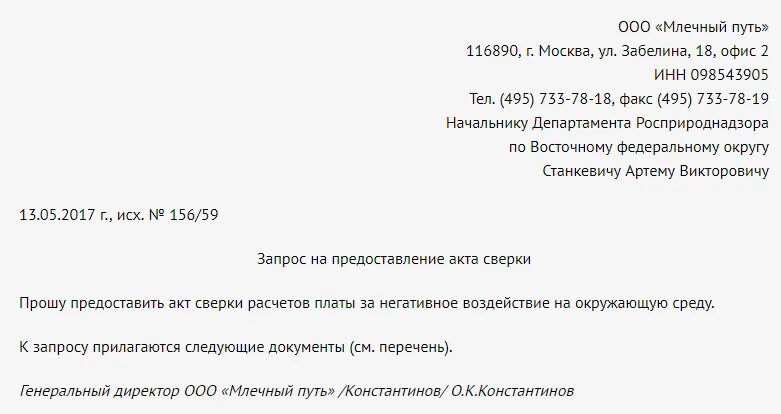 ООО «Млечный путь»
116890, г. Москва, ул. Забелина, 18, офис 2
ИНН 098543905
Тел. (495) 733-78-18, факс (495) 733-78-19
Начальнику Департамента Росприроднадзора
по Восточному федеральному округу
Станкевичу Артему Викторовичу

13.05.2017 г., исх. № 156/59

Запрос на предоставление акта сверки

Прошу предоставить акт сверки расчетов платы за негативное воздействие на окружающую среду.

К запросу прилагаются следующие документы (см. перечень).

Генеральный директор ООО «Млечный путь» /Константинов/ О.К.Константинов